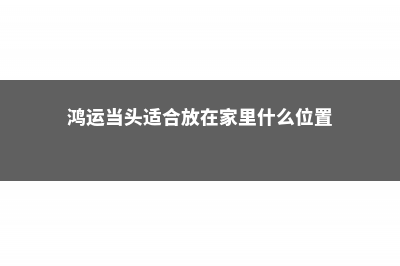 鸿运当头适合放在家里什么位置